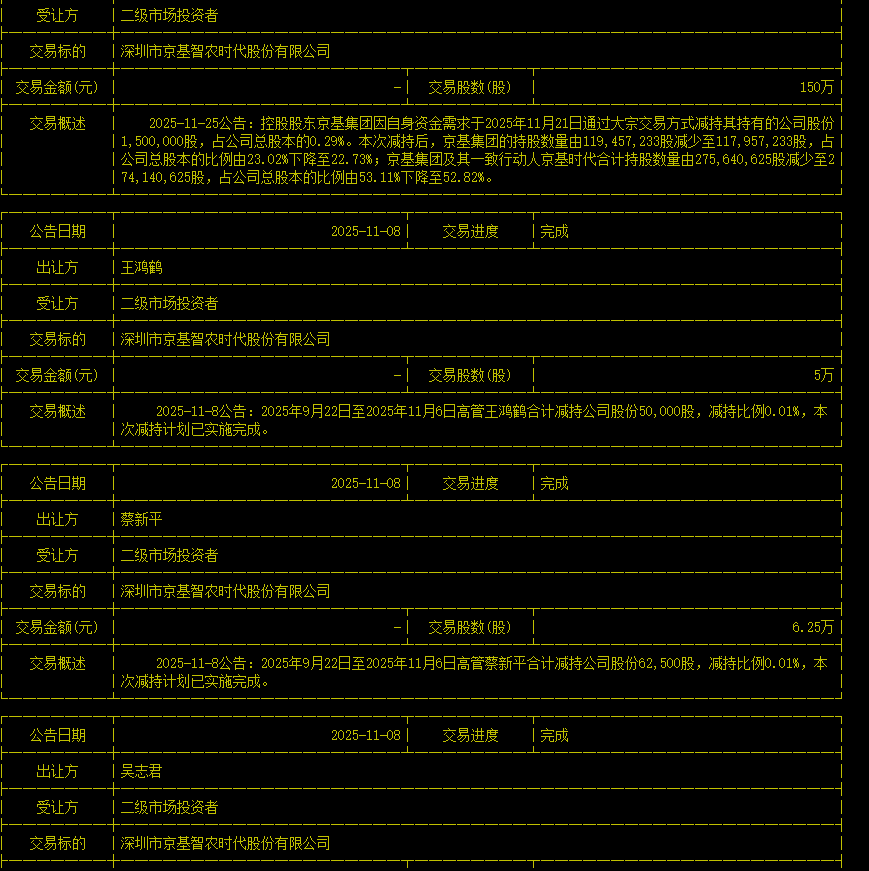 | 受让方 | 二级市场投资者 | | |
|---|---|---|---|
| 交易标的 | 深圳市京基智农时代股份有限公司 | | |
| 交易金额(元) | - | 交易股数(股) | 150万 |
| 交易概述 | 2025-11-25公告：控股股东京基集团因自身资金需求于2025年11月21日通过大宗交易方式减持其持有的公司股份1,500,000股，占公司总股本的0.29%。本次减持后，京基集团的持股数量由119,457,233股减少至117,957,233股，占公司总股本的比例由23.02%下降至22.73%；京基集团及其一致行动人京基时代合计持股数量由275,640,625股减少至274,140,625股，占公司总股本的比例由53.11%下降至52.82%。 | | |

| 公告日期 | 2025-11-08 | 交易进度 | 完成 |
|---|---|---|---|
| 出让方 | 王鸿鹤 | | |
| 受让方 | 二级市场投资者 | | |
| 交易标的 | 深圳市京基智农时代股份有限公司 | | |
| 交易金额(元) | - | 交易股数(股) | 5万 |
| 交易概述 | 2025-11-8公告：2025年9月22日至2025年11月6日高管王鸿鹤合计减持公司股份50,000股，减持比例0.01%，本次减持计划已实施完成。 | | |

| 公告日期 | 2025-11-08 | 交易进度 | 完成 |
|---|---|---|---|
| 出让方 | 蔡新平 | | |
| 受让方 | 二级市场投资者 | | |
| 交易标的 | 深圳市京基智农时代股份有限公司 | | |
| 交易金额(元) | - | 交易股数(股) | 6.25万 |
| 交易概述 | 2025-11-8公告：2025年9月22日至2025年11月6日高管蔡新平合计减持公司股份62,500股，减持比例0.01%，本次减持计划已实施完成。 | | |

| 公告日期 | 2025-11-08 | 交易进度 | 完成 |
|---|---|---|---|
| 出让方 | 吴志君 | | |
| 受让方 | 二级市场投资者 | | |
| 交易标的 | 深圳市京基智农时代股份有限公司 | | |